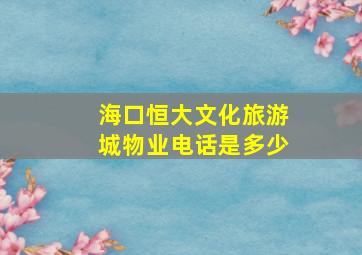 海口恒大文化旅游城物业电话是多少